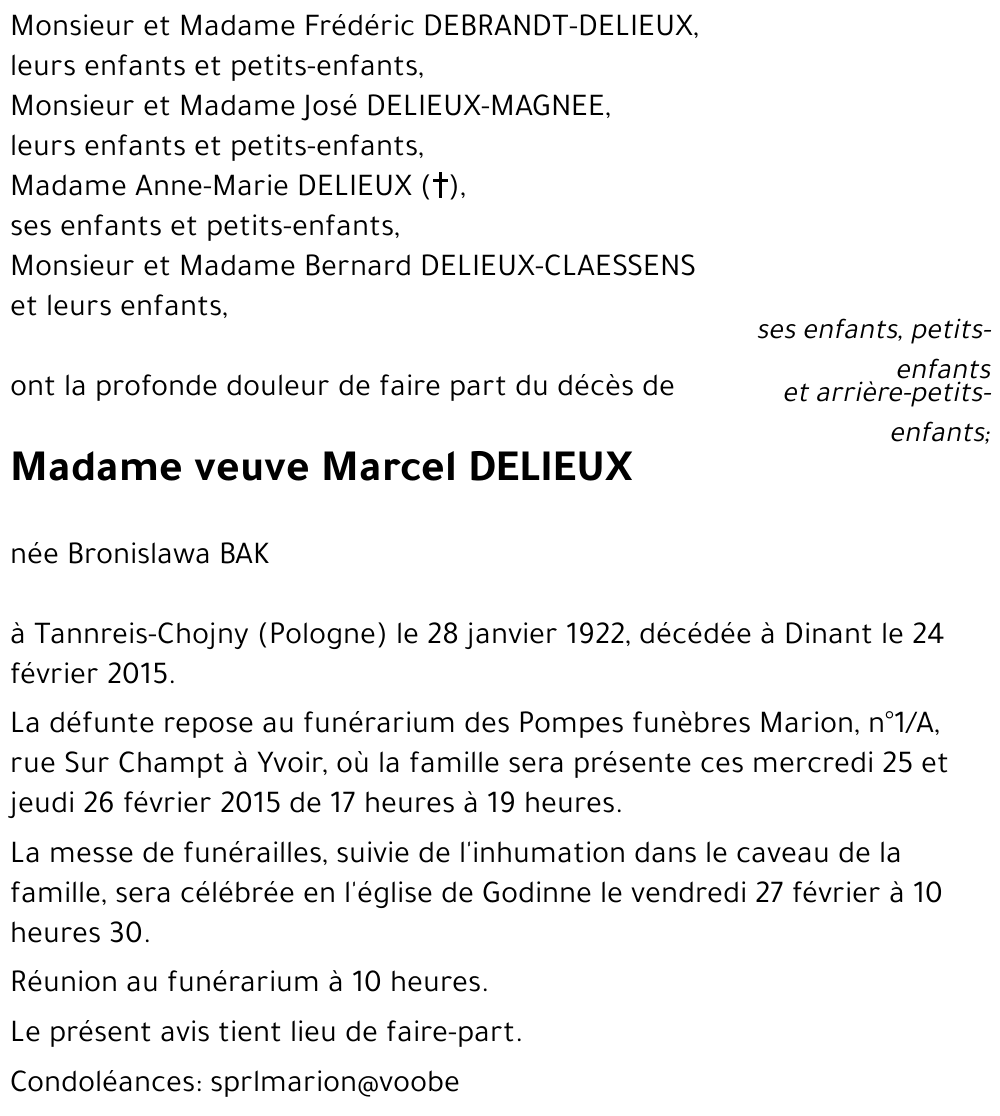 Monsieur et Madame Frédéric DEBRANDT-DELIEUX,
leurs enfants et petits-enfants,
Monsieur et Madame José DELIEUX-MAGNEE,
leurs enfants et petits-enfants,
Madame Anne-Marie DELIEUX (†),
ses enfants et petits-enfants,
Monsieur et Madame Bernard DELIEUX-CLAESSENS
et leurs enfants,

ses enfants, petits-enfants
et arrière-petits-enfants;

ont la profonde douleur de faire part du décès de

Madame veuve Marcel DELIEUX

née Bronislawa BAK

à Tannreis-Chojny (Pologne) le 28 janvier 1922, décédée à Dinant le 24 février 2015.

La défunte repose au funérarium des Pompes funèbres Marion, n°1/A, rue Sur Champt à Yvoir, où la famille sera présente ces mercredi 25 et jeudi 26 février 2015 de 17 heures à 19 heures.

La messe de funérailles, suivie de l'inhumation dans le caveau de la famille, sera célébrée en l'église de Godinne le vendredi 27 février à 10 heures 30.

Réunion au funérarium à 10 heures.

Le présent avis tient lieu de faire-part.

Condoléances: sprlmarion@voobe